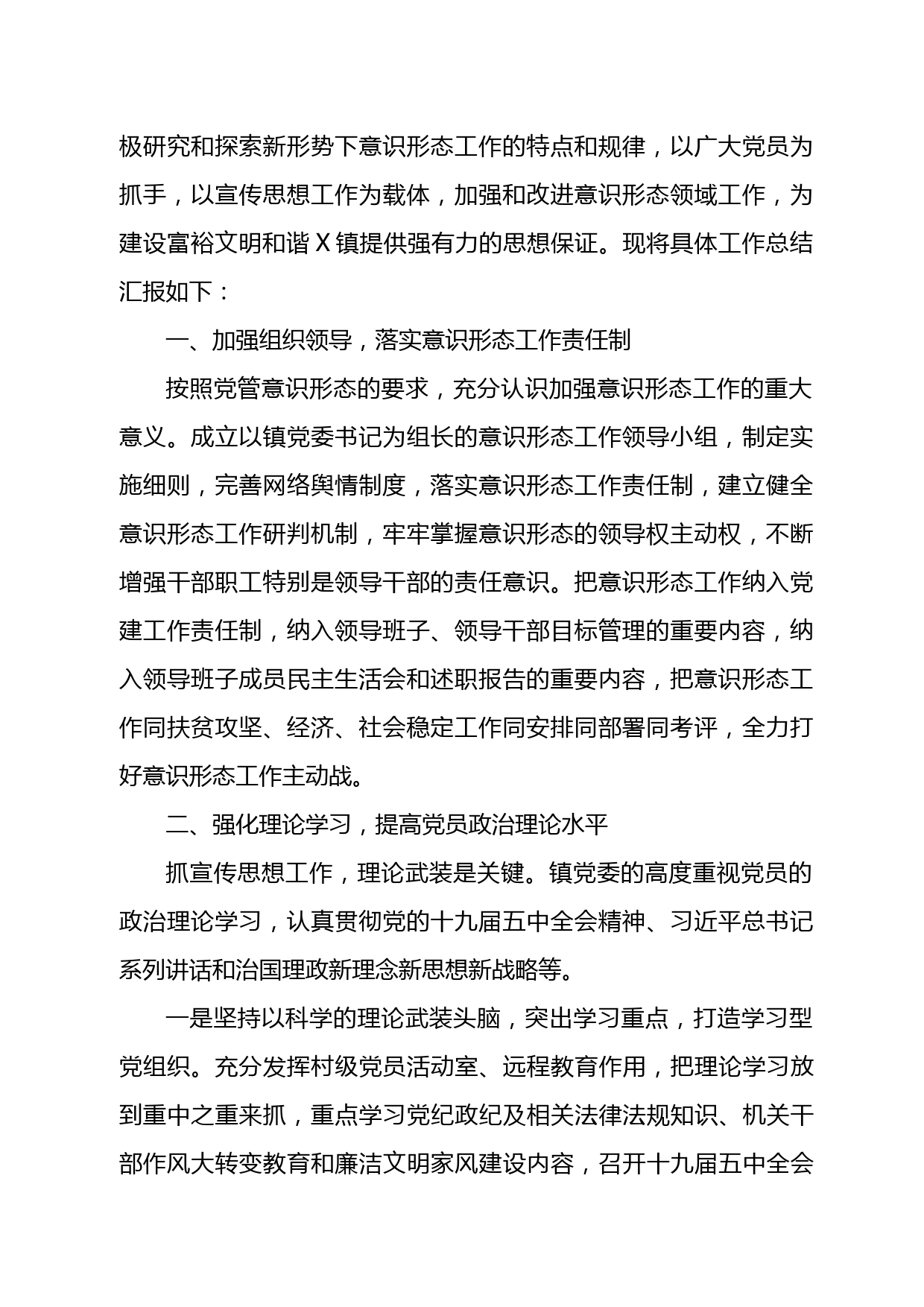 极研究和探索新形势下意识形态工作的特点和规律，以广大党员为抓手，以宣传思想工作为载体，加强和改进意识形态领域工作，为建设富裕文明和谐 X 镇提供强有力的思想保证。现将具体工作总结汇报如下：

一、加强组织领导，落实意识形态工作责任制

按照党管意识形态的要求，充分认识加强意识形态工作的重大意义。成立以镇党委书记为组长的意识形态工作领导小组，制定实施细则，完善网络舆情制度，落实意识形态工作责任制，建立健全意识形态工作研判机制，牢牢掌握意识形态的领导权主动权，不断增强干部职工特别是领导干部的责任意识。把意识形态工作纳入党建工作责任制，纳入领导班子、领导干部目标管理的重要内容，纳入领导班子成员民主生活会和述职报告的重要内容，把意识形态工作同扶贫攻坚、经济、社会稳定工作同安排同部署同考评，全力打好意识形态工作主动战。

二、强化理论学习，提高党员政治理论水平

抓宣传思想工作，理论武装是关键。镇党委的高度重视党员的政治理论学习，认真贯彻党的十九届五中全会精神、习近平总书记系列讲话和治国理政新理念新思想新战略等。

一是坚持以科学的理论武装头脑，突出学习重点，打造学习型党组织。充分发挥村级党员活动室、远程教育作用，把理论学习放到重中之重来抓，重点学习党纪政纪及相关法律法规知识、机关干部作风大转变教育和廉洁文明家风建设内容，召开十九届五中全会